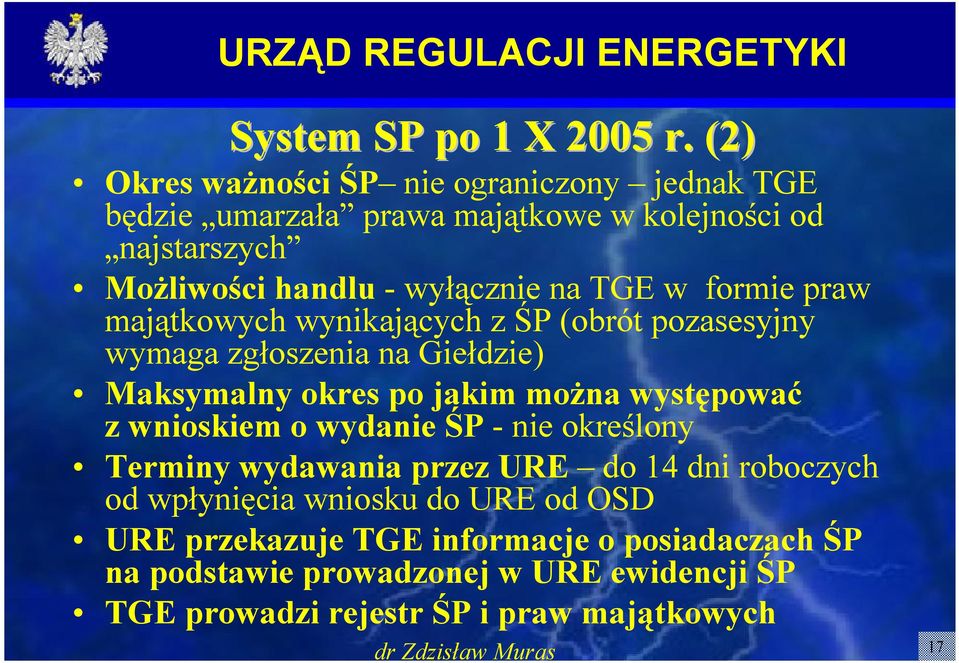 URZĄD REGULACJI ENERGETYKI

System SP po 1 X 2005 r. (2)

• Okres ważności ŚP– nie ograniczony – jednak TGE będzie „umarzała” prawa majątkowe w kolejności od „najstarszych”
• Możliwości handlu - wyłącznie na TGE w formie praw majątkowych wynikających z ŚP (obrót pozasesyjny wymaga zgłoszenia na Giełdzie)
• Maksymalny okres po jakim można występować z wnioskiem o wydanie ŚP - nie określony
• Terminy wydawania przez URE – do 14 dni roboczych od wpłynięcia wniosku do URE od OSD
• URE przekazuje TGE informacje o posiadaczach ŚP na podstawie prowadzonej w URE ewidencji ŚP
• TGE prowadzi rejestr ŚP i praw majątkowych

dr Zdzisław Muras

17